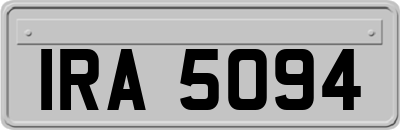 IRA 5094